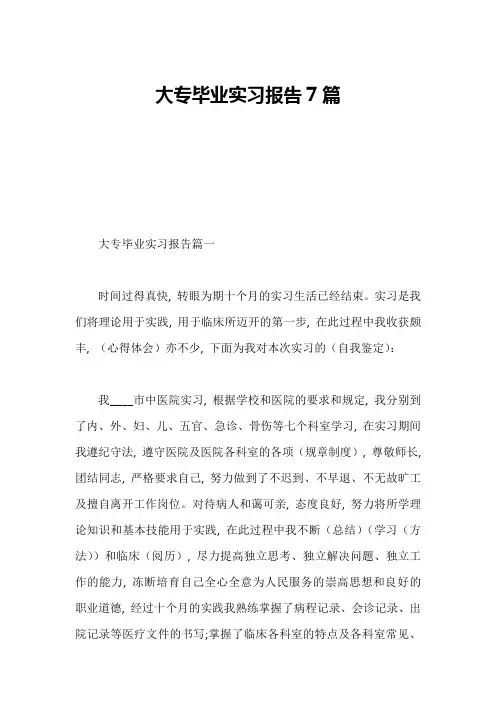 大专毕业实习报告7篇

大专毕业实习报告篇一

时间过得真快，转眼为期十个月的实习生活已经结束。实习是我们将理论用于实践，用于临床所迈开的第一步，在此过程中我收获颇丰，（心得体会）亦不少，下面为我对本次实习的（自我鉴定）：

我____市中医院实习，根据学校和医院的要求和规定，我分别到了内、外、妇、儿、五官、急诊、骨伤等七个科室学习，在实习期间我遵纪守法，遵守医院及医院各科室的各项（规章制度），尊敬师长，团结同志，严格要求自己，努力做到了不迟到、不早退、不无故旷工及擅自离开工作岗位。对待病人和蔼可亲，态度良好，努力将所学理论知识和基本技能用于实践，在此过程中我不断（总结）（学习（方法））和临床（阅历），尽力提高独立思考、独立解决问题、独立工作的能力，冻断培育自己全心全意为人民服务的崇高思想和良好的职业道德，经过十个月的实践我熟练掌握了病程记录、会诊记录、出院记录等医疗文件的书写;掌握了临床各科室的特点及各科室常见、